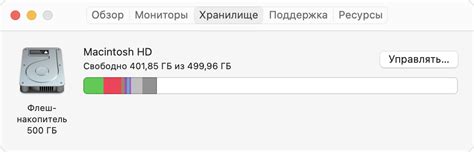 Обзор Мониторы Хранилище Поддержка Ресурсы

Macintosh HD
Свободно 401,85 ГБ из 499,96 ГБ

Управлять...

Флеш-накопитель 500 ГБ